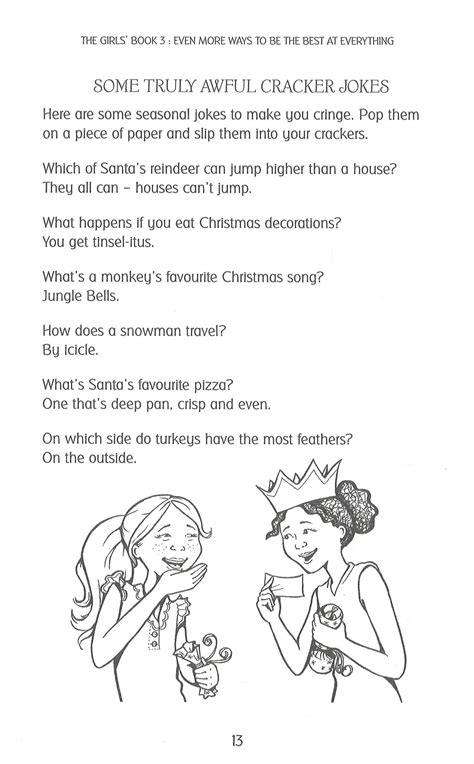 THE GIRLS' BOOK 3 : EVEN MORE WAYS TO BE THE BEST AT EVERYTHING

SOME TRULY AWFUL CRACKER JOKES

Here are some seasonal jokes to make you cringe. Pop them on a piece of paper and slip them into your crackers.

Which of Santa's reindeer can jump higher than a house?
They all can – houses can't jump.

What happens if you eat Christmas decorations?
You get tinsel-itus.

What's a monkey's favourite Christmas song?
Jungle Bells.

How does a snowman travel?
By icicle.

What's Santa's favourite pizza?
One that's deep pan, crisp and even.

On which side do turkeys have the most feathers?
On the outside.

13